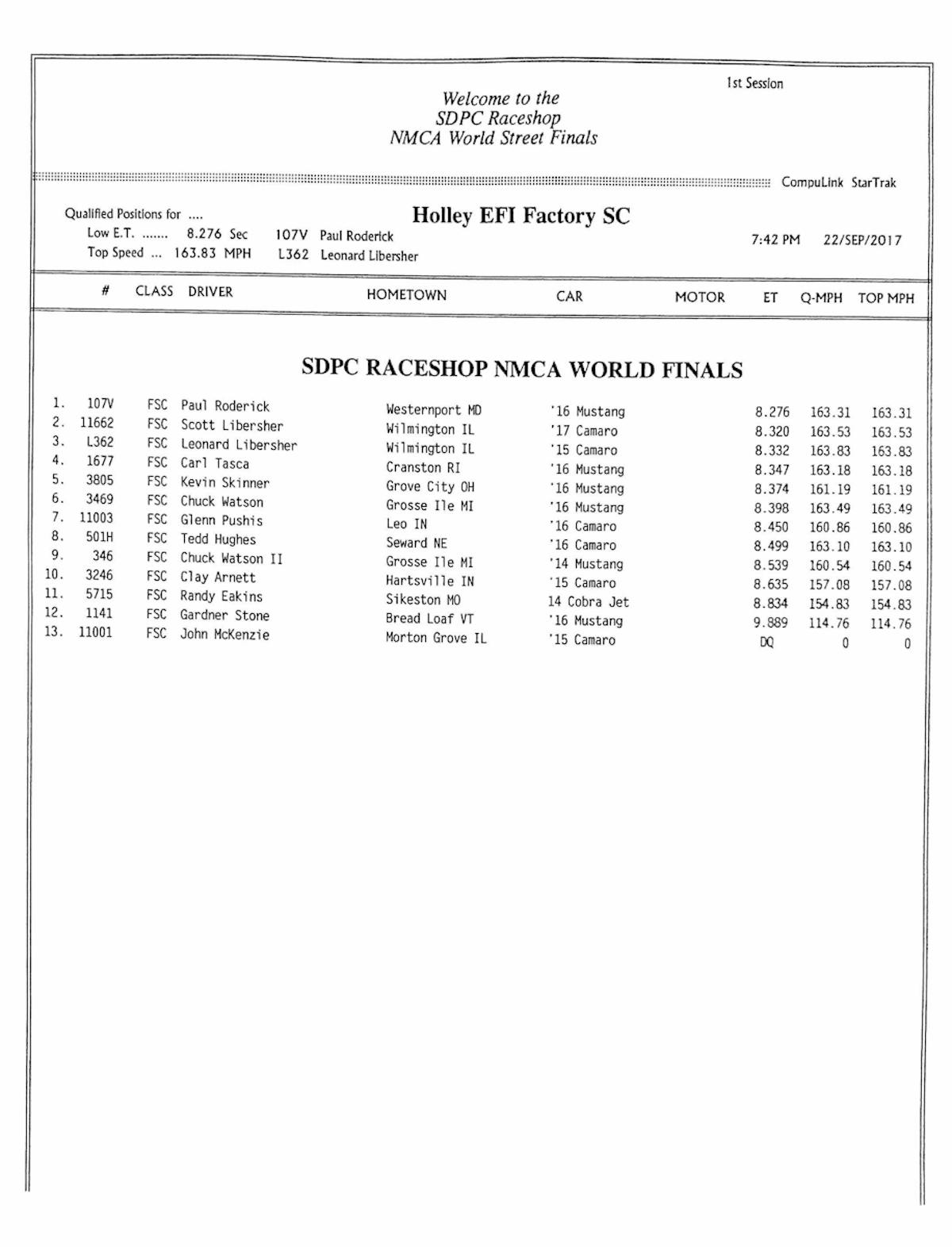 1st Session

Welcome to the
SDPC Raceshop
NMCA World Street Finals

CompuLink StarTrak

Qualified Positions for ....
Low E.T. ....... 8.276 Sec 107V Paul Roderick
Top Speed ... 163.83 MPH L362 Leonard Libersher

Holley EFI Factory SC

7:42 PM 22/SEP/2017

SDPC RACESHOP NMCA WORLD FINALS

| | # | CLASS | DRIVER | HOMETOWN | CAR | MOTOR | ET | Q-MPH | TOP MPH |
|---|---|---|---|---|---|---|---|---|---|
| 1. | 107V | FSC | Paul Roderick | Westernport MD | '16 Mustang | | 8.276 | 163.31 | 163.31 |
| 2. | 11662 | FSC | Scott Libersher | Wilmington IL | '17 Camaro | | 8.320 | 163.53 | 163.53 |
| 3. | L362 | FSC | Leonard Libersher | Wilmington IL | '15 Camaro | | 8.332 | 163.83 | 163.83 |
| 4. | 1677 | FSC | Carl Tasca | Cranston RI | '16 Mustang | | 8.347 | 163.18 | 163.18 |
| 5. | 3805 | FSC | Kevin Skinner | Grove City OH | '16 Mustang | | 8.374 | 161.19 | 161.19 |
| 6. | 3469 | FSC | Chuck Watson | Grosse Ile MI | '16 Mustang | | 8.398 | 163.49 | 163.49 |
| 7. | 11003 | FSC | Glenn Pushis | Leo IN | '16 Camaro | | 8.450 | 160.86 | 160.86 |
| 8. | 501H | FSC | Tedd Hughes | Seward NE | '16 Camaro | | 8.499 | 163.10 | 163.10 |
| 9. | 346 | FSC | Chuck Watson II | Grosse Ile MI | '14 Mustang | | 8.539 | 160.54 | 160.54 |
| 10. | 3246 | FSC | Clay Arnett | Hartsville IN | '15 Camaro | | 8.635 | 157.08 | 157.08 |
| 11. | 5715 | FSC | Randy Eakins | Sikeston MO | 14 Cobra Jet | | 8.834 | 154.83 | 154.83 |
| 12. | 1141 | FSC | Gardner Stone | Bread Loaf VT | '16 Mustang | | 9.889 | 114.76 | 114.76 |
| 13. | 11001 | FSC | John McKenzie | Morton Grove IL | '15 Camaro | | DQ | 0 | 0 |